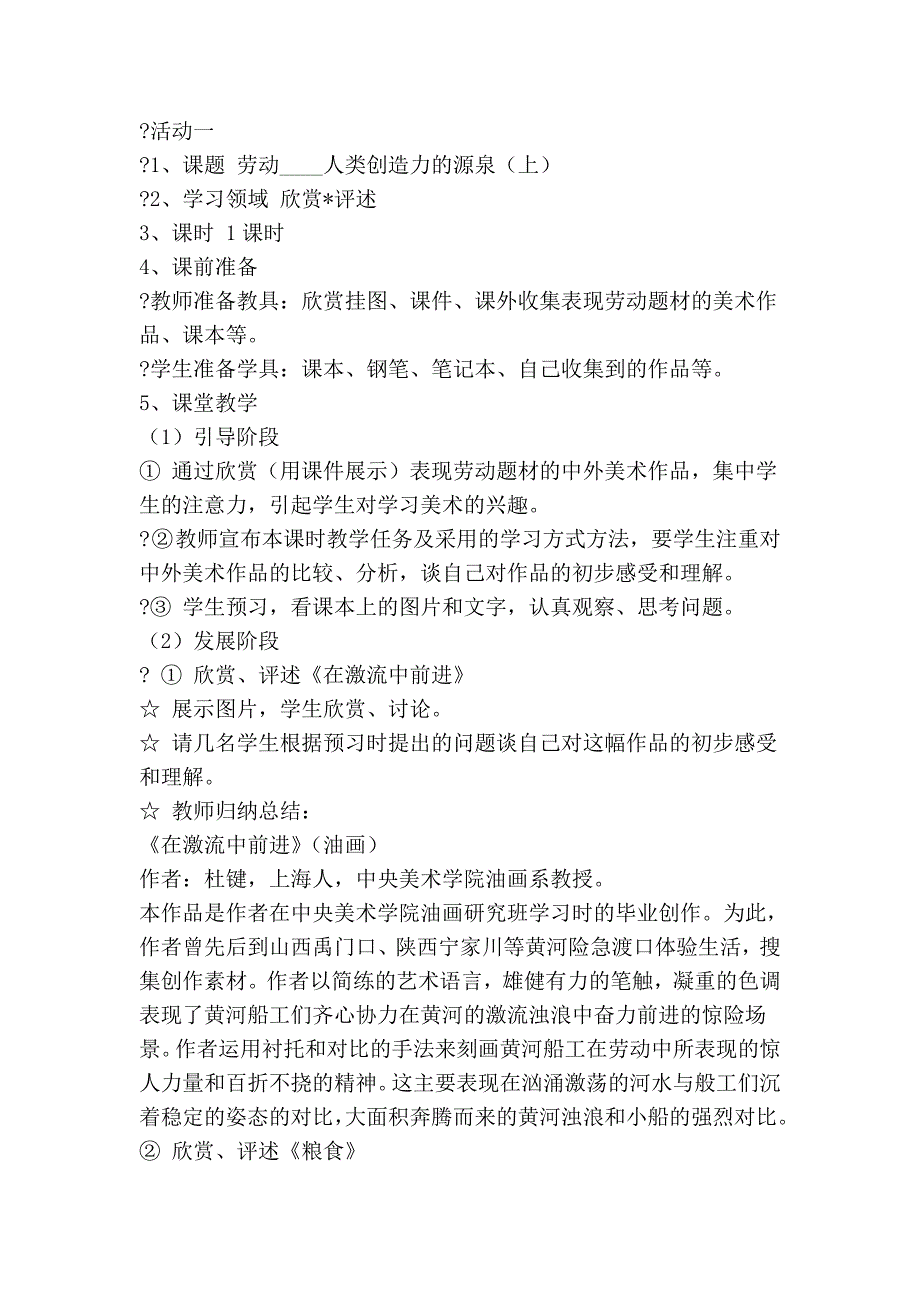 ?活动一
?1、课题 劳动____人类创造力的源泉（上）
?2、学习领域 欣赏*评述
3、课时 1课时
4、课前准备
?教师准备教具：欣赏挂图、课件、课外收集表现劳动题材的美术作品、课本等。
?学生准备学具：课本、钢笔、笔记本、自己收集到的作品等。
5、课堂教学
（1）引导阶段
① 通过欣赏（用课件展示）表现劳动题材的中外美术作品，集中学生的注意力，引起学生对学习美术的兴趣。
?②教师宣布本课时教学任务及采用的学习方式方法，要学生注重对中外美术作品的比较、分析，谈自己对作品的初步感受和理解。
?③ 学生预习，看课本上的图片和文字，认真观察、思考问题。
（2）发展阶段
? ① 欣赏、评述《在激流中前进》
☆ 展示图片，学生欣赏、讨论。
☆ 请几名学生根据预习时提出的问题谈自己对这幅作品的初步感受和理解。
☆ 教师归纳总结：
《在激流中前进》（油画）
作者：杜键，上海人，中央美术学院油画系教授。
本作品是作者在中央美术学院油画研究班学习时的毕业创作。为此，作者曾先后到山西禹门口、陕西宁家川等黄河险急渡口体验生活，搜集创作素材。作者以简练的艺术语言，雄健有力的笔触，凝重的色调表现了黄河船工们齐心协力在黄河的激流浊浪中奋力前进的惊险场景。作者运用衬托和对比的手法来刻画黄河船工在劳动中所表现的惊人力量和百折不挠的精神。这主要表现在汹涌激荡的河水与般工们沉着稳定的姿态的对比，大面积奔腾而来的黄河浊浪和小船的强烈对比。
② 欣赏、评述《粮食》